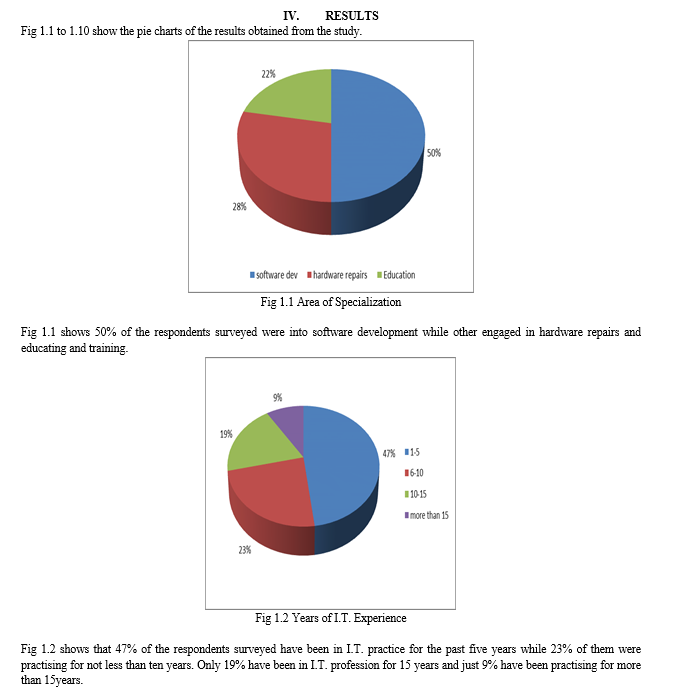 IV. RESULTS

Fig 1.1 to 1.10 show the pie charts of the results obtained from the study.

22%

50%

28%

software dev hardware repairs Education

Fig 1.1 Area of Specialization

Fig 1.1 shows 50% of the respondents surveyed were into software development while other engaged in hardware repairs and educating and training.

9%

19%

47%

23%

1-5
6-10
10-15
more than 15

Fig 1.2 Years of I.T. Experience

Fig 1.2 shows that 47% of the respondents surveyed have been in I.T. practice for the past five years while 23% of them were practising for not less than ten years. Only 19% have been in I.T. profession for 15 years and just 9% have been practising for more than 15years.